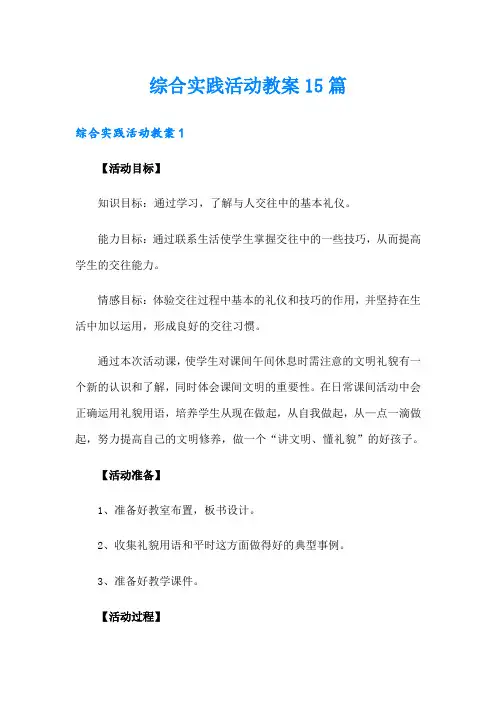 综合实践活动教案15篇

综合实践活动教案1

【活动目标】

知识目标：通过学习，了解与人交往中的基本礼仪。

能力目标：通过联系生活使学生掌握交往中的一些技巧，从而提高学生的交往能力。

情感目标：体验交往过程中基本的礼仪和技巧的作用，并坚持在生活中加以运用，形成良好的交往习惯。

通过本次活动课，使学生对课间午间休息时需注意的文明礼貌有一个新的认识和了解，同时体会课间文明的重要性。在日常课间活动中会正确运用礼貌用语，培养学生从现在做起，从自我做起，从一点一滴做起，努力提高自己的文明修养，做一个“讲文明、懂礼貌”的好孩子。

【活动准备】

1、准备好教室布置，板书设计。

2、收集礼貌用语和平时这方面做得好的典型事例。

3、准备好教学课件。

【活动过程】